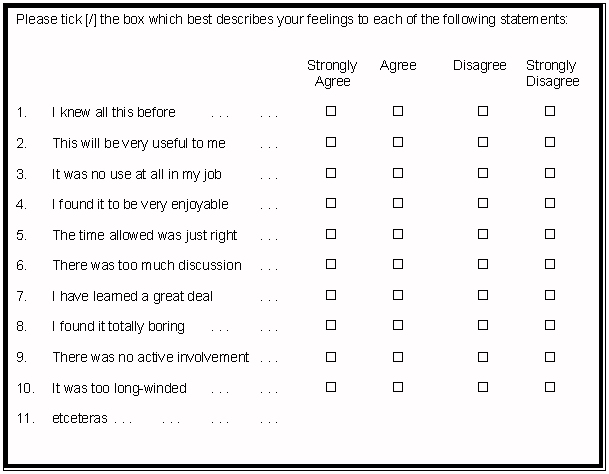 Please tick [/] the box which best describes your feelings to each of the following statements:

| | | Strongly Agree | Agree | Disagree | Strongly Disagree |
|---|---|---|---|---|---|
| 1. | I knew all this before . . . . . . | ☐ | ☐ | ☐ | ☐ |
| 2. | This will be very useful to me . . . | ☐ | ☐ | ☐ | ☐ |
| 3. | It was no use at all in my job . . . | ☐ | ☐ | ☐ | ☐ |
| 4. | I found it to be very enjoyable . . . | ☐ | ☐ | ☐ | ☐ |
| 5. | The time allowed was just right . . . | ☐ | ☐ | ☐ | ☐ |
| 6. | There was too much discussion . . . | ☐ | ☐ | ☐ | ☐ |
| 7. | I have learned a great deal . . . | ☐ | ☐ | ☐ | ☐ |
| 8. | I found it totally boring . . . . . . | ☐ | ☐ | ☐ | ☐ |
| 9. | There was no active involvement . . . | ☐ | ☐ | ☐ | ☐ |
| 10. | It was too long-winded . . . . . . | ☐ | ☐ | ☐ | ☐ |
| 11. | etceteras . . . . . . . . . . . . | | | | |